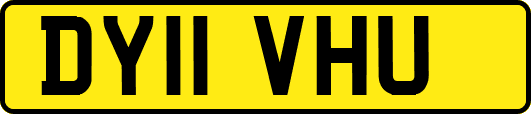 DY11 VHU